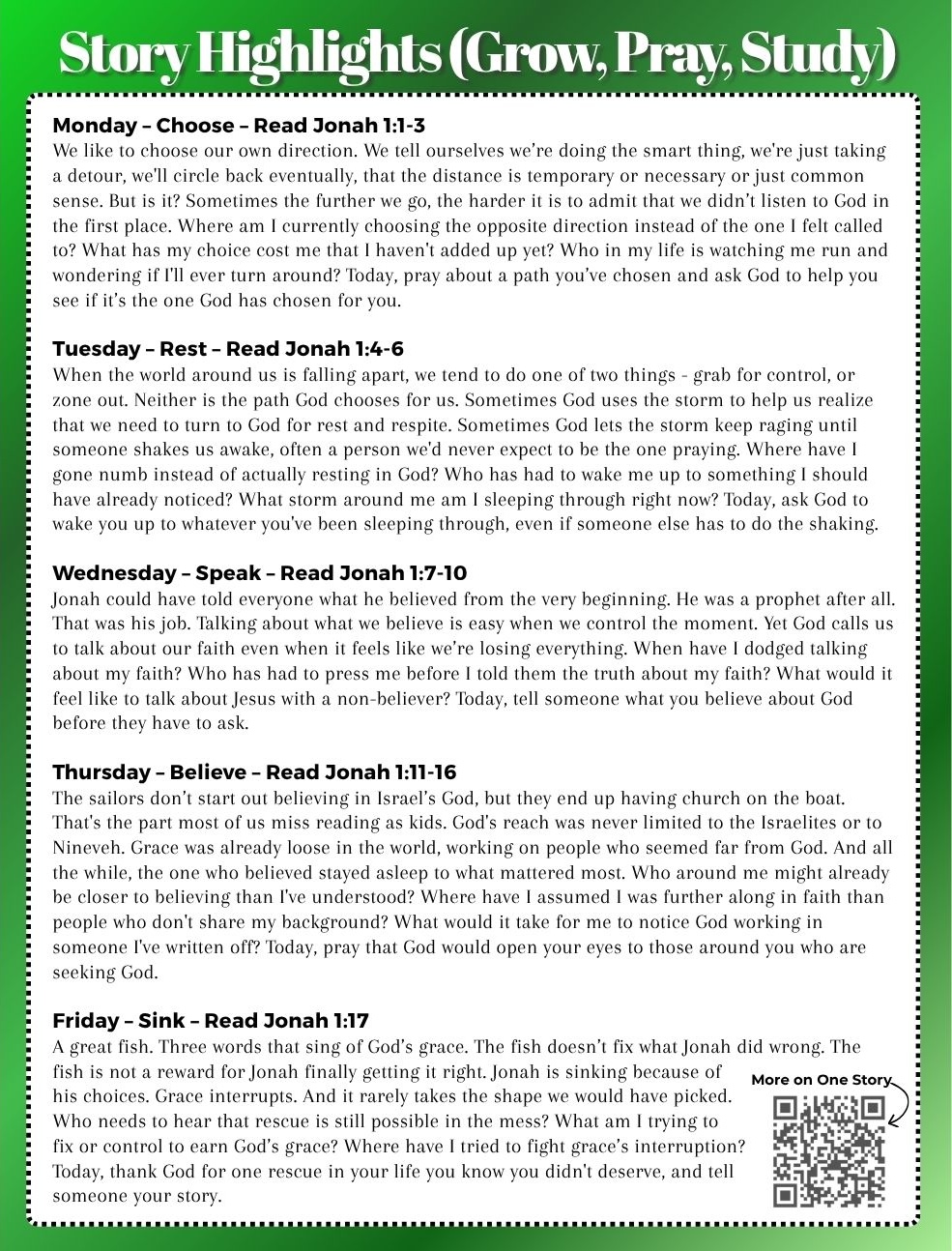 Story Highlights (Grow, Pray, Study)

Monday – Choose – Read Jonah 1:1-3
We like to choose our own direction. We tell ourselves we're doing the smart thing, we're just taking a detour, we'll circle back eventually, that the distance is temporary or necessary or just common sense. But is it? Sometimes the further we go, the harder it is to admit that we didn't listen to God in the first place. Where am I currently choosing the opposite direction instead of the one I felt called to? What has my choice cost me that I haven't added up yet? Who in my life is watching me run and wondering if I'll ever turn around? Today, pray about a path you've chosen and ask God to help you see if it's the one God has chosen for you.

Tuesday – Rest – Read Jonah 1:4-6
When the world around us is falling apart, we tend to do one of two things - grab for control, or zone out. Neither is the path God chooses for us. Sometimes God uses the storm to help us realize that we need to turn to God for rest and respite. Sometimes God lets the storm keep raging until someone shakes us awake, often a person we'd never expect to be the one praying. Where have I gone numb instead of actually resting in God? Who has had to wake me up to something I should have already noticed? What storm around me am I sleeping through right now? Today, ask God to wake you up to whatever you've been sleeping through, even if someone else has to do the shaking.

Wednesday – Speak – Read Jonah 1:7-10
Jonah could have told everyone what he believed from the very beginning. He was a prophet after all. That was his job. Talking about what we believe is easy when we control the moment. Yet God calls us to talk about our faith even when it feels like we're losing everything. When have I dodged talking about my faith? Who has had to press me before I told them the truth about my faith? What would it feel like to talk about Jesus with a non-believer? Today, tell someone what you believe about God before they have to ask.

Thursday – Believe – Read Jonah 1:11-16
The sailors don't start out believing in Israel's God, but they end up having church on the boat. That's the part most of us miss reading as kids. God's reach was never limited to the Israelites or to Nineveh. Grace was already loose in the world, working on people who seemed far from God. And all the while, the one who believed stayed asleep to what mattered most. Who around me might already be closer to believing than I've understood? Where have I assumed I was further along in faith than people who don't share my background? What would it take for me to notice God working in someone I've written off? Today, pray that God would open your eyes to those around you who are seeking God.

Friday – Sink – Read Jonah 1:17
A great fish. Three words that sing of God's grace. The fish doesn't fix what Jonah did wrong. The fish is not a reward for Jonah finally getting it right. Jonah is sinking because of his choices. Grace interrupts. And it rarely takes the shape we would have picked. Who needs to hear that rescue is still possible in the mess? What am I trying to fix or control to earn God's grace? Where have I tried to fight grace's interruption? Today, thank God for one rescue in your life you know you didn't deserve, and tell someone your story.

More on One Story